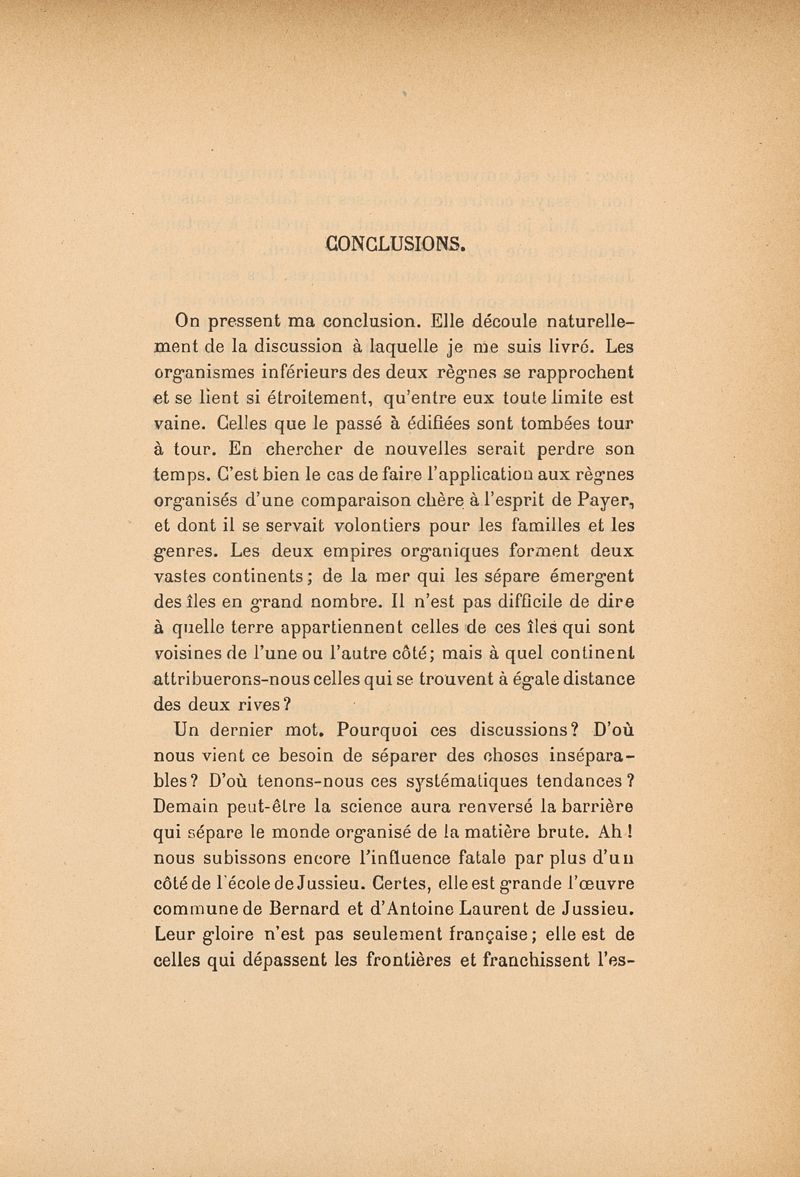 CONCLUSIONS.

On pressent ma conclusion. Elle découle naturellement de la discussion à laquelle je me suis livré. Les organismes inférieurs des deux règnes se rapprochent et se lient si étroitement, qu'entre eux toute limite est vaine. Celles que le passé à édifiées sont tombées tour à tour. En chercher de nouvelles serait perdre son temps. C'est bien le cas de faire l'application aux règnes organisés d'une comparaison chère à l'esprit de Payer, et dont il se servait volontiers pour les familles et les genres. Les deux empires organiques forment deux vastes continents; de la mer qui les sépare émergent des îles en grand nombre. Il n'est pas difficile de dire à quelle terre appartiennent celles de ces îles qui sont voisines de l'une ou l'autre côté; mais à quel continent attribuerons-nous celles qui se trouvent à égale distance des deux rives?

Un dernier mot. Pourquoi ces discussions? D'où nous vient ce besoin de séparer des choses inséparables? D'où tenons-nous ces systématiques tendances? Demain peut-être la science aura renversé la barrière qui sépare le monde organisé de la matière brute. Ah! nous subissons encore l'influence fatale par plus d'un côté de l'école de Jussieu. Certes, elle est grande l'œuvre commune de Bernard et d'Antoine Laurent de Jussieu. Leur gloire n'est pas seulement française; elle est de celles qui dépassent les frontières et franchissent l'es-